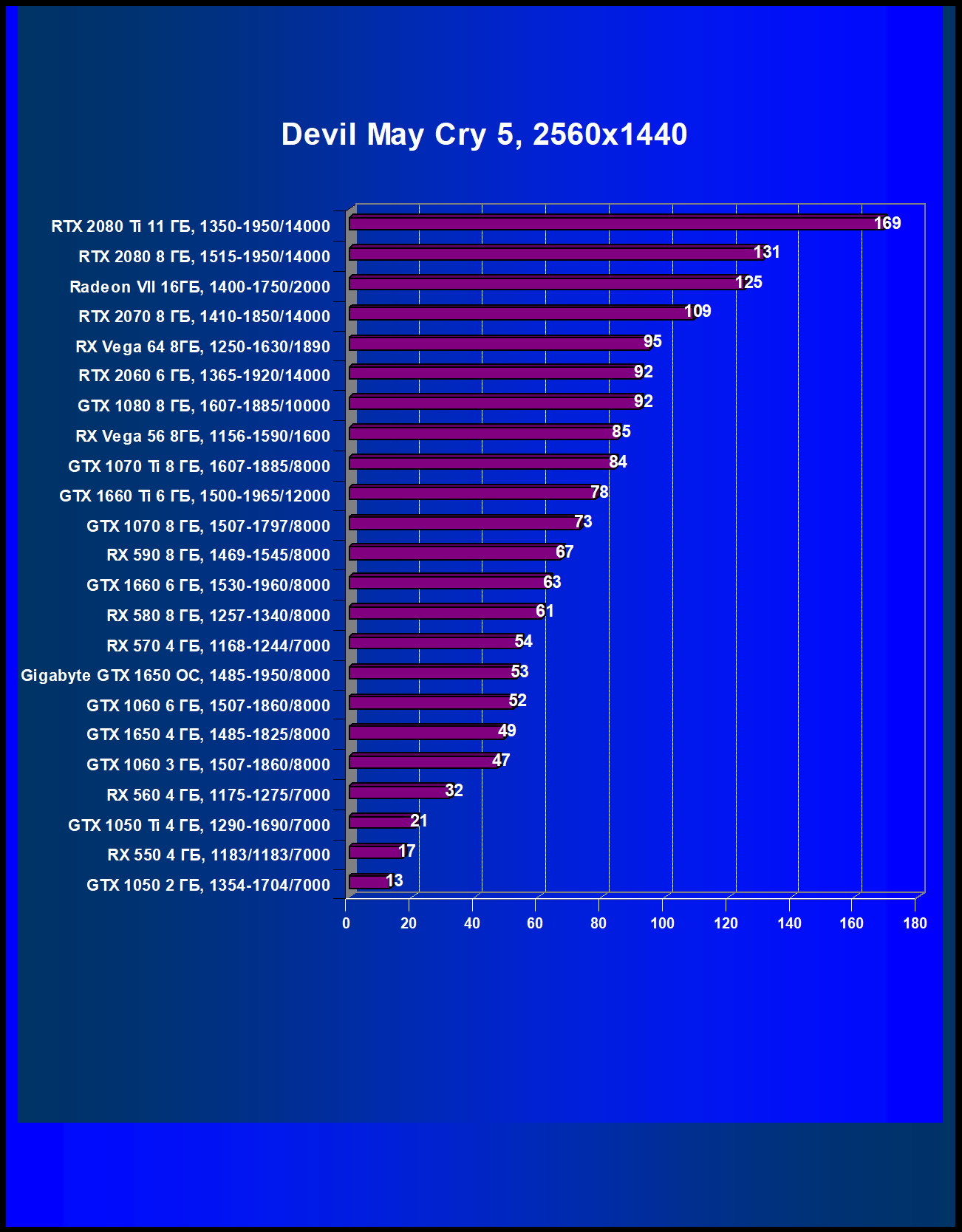 Devil May Cry 5, 2560x1440

RTX 2080 Ti 11 ГБ, 1350-1950/14000 169
RTX 2080 8 ГБ, 1515-1950/14000 131
Radeon VII 16ГБ, 1400-1750/2000 125
RTX 2070 8 ГБ, 1410-1850/14000 109
RX Vega 64 8ГБ, 1250-1630/1890 95
RTX 2060 6 ГБ, 1365-1920/14000 92
GTX 1080 8 ГБ, 1607-1885/10000 92
RX Vega 56 8ГБ, 1156-1590/1600 85
GTX 1070 Ti 8 ГБ, 1607-1885/8000 84
GTX 1660 Ti 6 ГБ, 1500-1965/12000 78
GTX 1070 8 ГБ, 1507-1797/8000 73
RX 590 8 ГБ, 1469-1545/8000 67
GTX 1660 6 ГБ, 1530-1960/8000 63
RX 580 8 ГБ, 1257-1340/8000 61
RX 570 4 ГБ, 1168-1244/7000 54
Gigabyte GTX 1650 OC, 1485-1950/8000 53
GTX 1060 6 ГБ, 1507-1860/8000 52
GTX 1650 4 ГБ, 1485-1825/8000 49
GTX 1060 3 ГБ, 1507-1860/8000 47
RX 560 4 ГБ, 1175-1275/7000 32
GTX 1050 Ti 4 ГБ, 1290-1690/7000 21
RX 550 4 ГБ, 1183/1183/7000 17
GTX 1050 2 ГБ, 1354-1704/7000 13

0 20 40 60 80 100 120 140 160 180